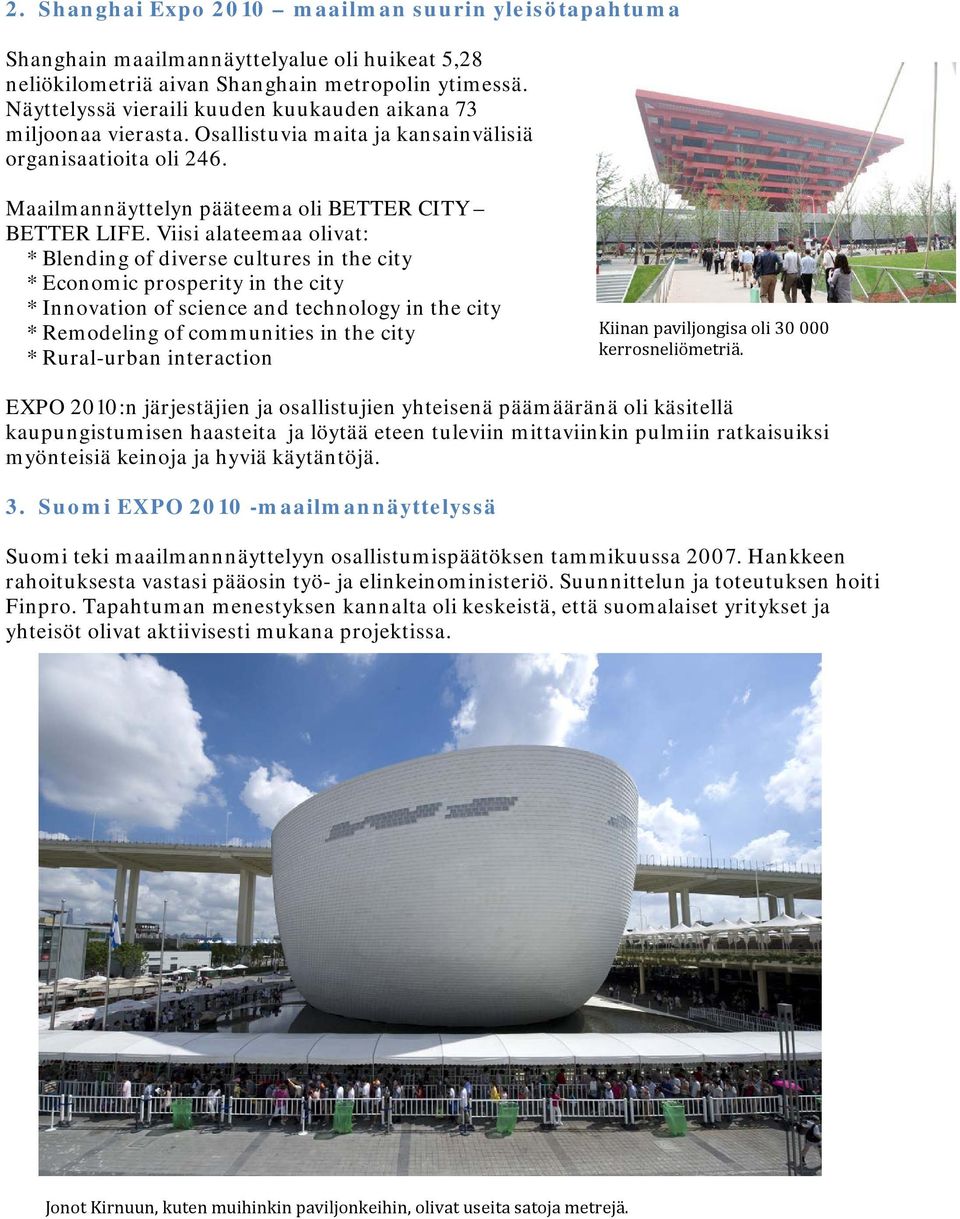 2. Shanghai Expo 2010 – maailman suurin yleisötapahtuma

Shanghain maailmannäyttelyalue oli huikeat 5,28 neliökilometriä aivan Shanghain metropolin ytimessä. Näyttelyssä vieraili kuuden kuukauden aikana 73 miljoonaa vierasta. Osallistuvia maita ja kansainvälisiä organisaatioita oli 246.

Maailmannäyttelyn pääteema oli BETTER CITY – BETTER LIFE. Viisi alateemaa olivat:
* Blending of diverse cultures in the city
* Economic prosperity in the city
* Innovation of science and technology in the city
* Remodeling of communities in the city
* Rural-urban interaction

Kiinan paviljongisa oli 30 000 kerrosneliömetriä.

EXPO 2010:n järjestäjien ja osallistujien yhteisenä päämääränä oli käsitellä kaupungistumisen haasteita ja löytää eteen tuleviin mittaviinkin pulmiin ratkaisuiksi myönteisiä keinoja ja hyviä käytäntöjä.

3. Suomi EXPO 2010 -maailmannäyttelyssä

Suomi teki maailmannnäyttelyyn osallistumispäätöksen tammikuussa 2007. Hankkeen rahoituksesta vastasi pääosin työ- ja elinkeinoministeriö. Suunnittelun ja toteutuksen hoiti Finpro. Tapahtuman menestyksen kannalta oli keskeistä, että suomalaiset yritykset ja yhteisöt olivat aktiivisesti mukana projektissa.

Jonot Kirnuun, kuten muihinkin paviljonkeihin, olivat useita satoja metrejä.